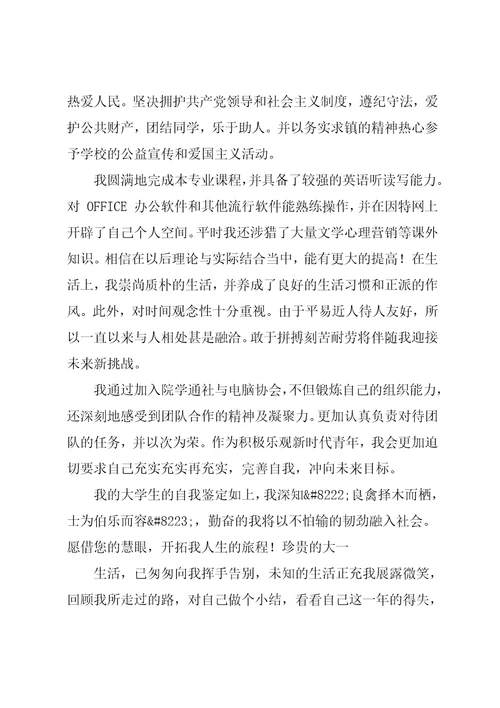 热爱人民。坚决拥护共产党领导和社会主义制度，遵纪守法，爱护公共财产，团结同学，乐于助人。并以务实求镇的精神热心参予学校的公益宣传和爱国主义活动。

我圆满地完成本专业课程，并具备了较强的英语听读写能力。对 OFFICE 办公软件和其他流行软件能熟练操作，并在因特网上开辟了自己个人空间。平时我还涉猎了大量文学心理营销等课外知识。相信在以后理论与实际结合当中，能有更大的提高！在生活上，我崇尚质朴的生活，并养成了良好的生活习惯和正派的作风。此外，对时间观念性十分重视。由于平易近人待人友好，所以一直以来与人相处甚是融洽。敢于拼搏刻苦耐劳将伴随我迎接未来新挑战。

我通过加入院学通社与电脑协会，不但锻炼自己的组织能力，还深刻地感受到团队合作的精神及凝聚力。更加认真负责对待团队的任务，并以次为荣。作为积极乐观新时代青年，我会更加迫切要求自己充实充实再充实，完善自我，冲向未来目标。

我的大学生的自我鉴定如上，我深知&#8222;良禽择木而栖，士为伯乐而容&#8223;，勤奋的我将以不怕输的韧劲融入社会。愿借您的慧眼，开拓我人生的旅程！珍贵的大一

生活，已匆匆向我挥手告别，未知的生活正充我展露微笑，回顾我所走过的路，对自己做个小结，看看自己这一年的得失，